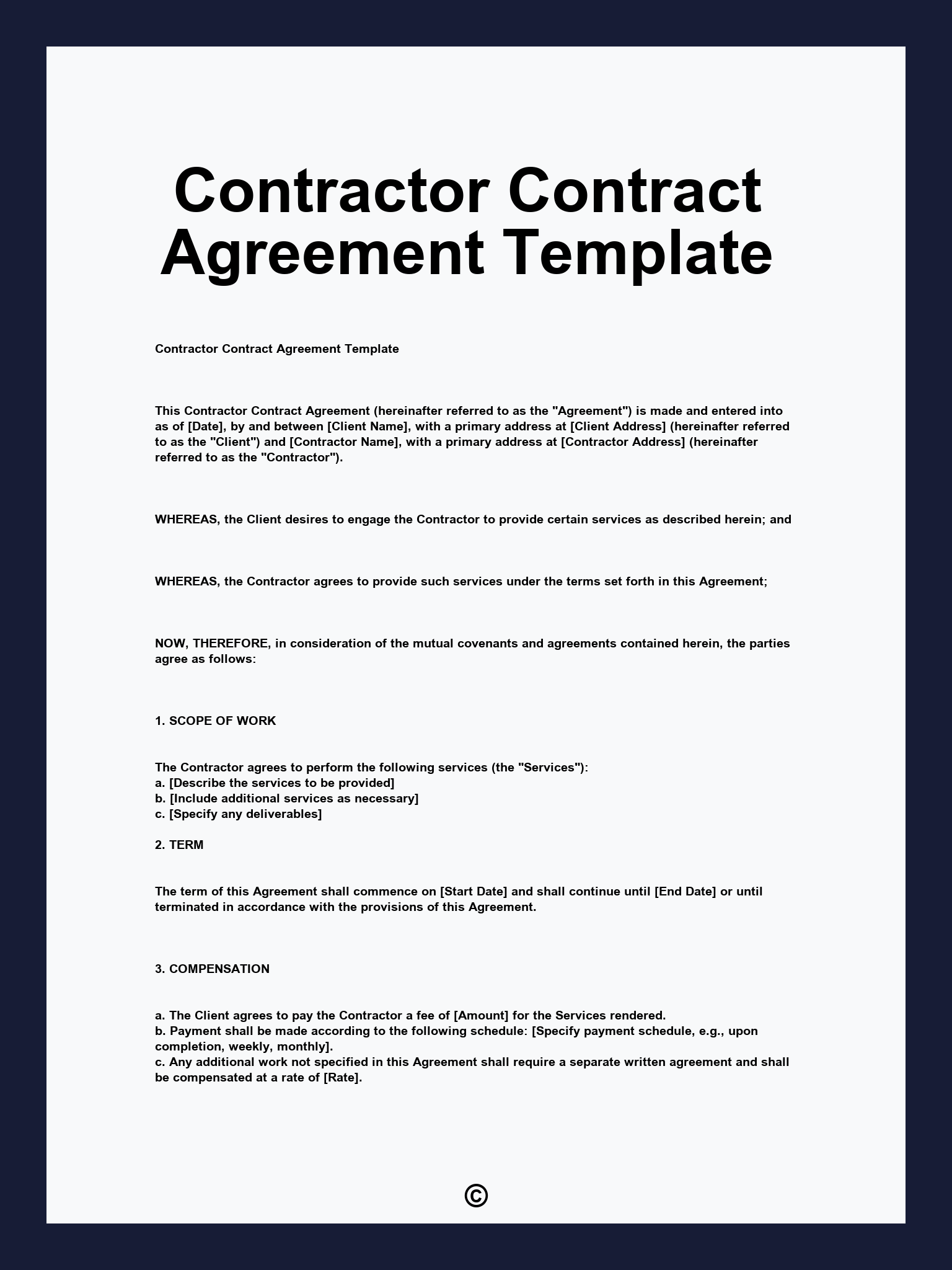 Contractor Contract Agreement Template

Contractor Contract Agreement Template

This Contractor Contract Agreement (hereinafter referred to as the "Agreement") is made and entered into as of [Date], by and between [Client Name], with a primary address at [Client Address] (hereinafter referred to as the "Client") and [Contractor Name], with a primary address at [Contractor Address] (hereinafter referred to as the "Contractor").

WHEREAS, the Client desires to engage the Contractor to provide certain services as described herein; and

WHEREAS, the Contractor agrees to provide such services under the terms set forth in this Agreement;

NOW, THEREFORE, in consideration of the mutual covenants and agreements contained herein, the parties agree as follows:

1. SCOPE OF WORK

The Contractor agrees to perform the following services (the "Services"):
a. [Describe the services to be provided]
b. [Include additional services as necessary]
c. [Specify any deliverables]

2. TERM

The term of this Agreement shall commence on [Start Date] and shall continue until [End Date] or until terminated in accordance with the provisions of this Agreement.

3. COMPENSATION

a. The Client agrees to pay the Contractor a fee of [Amount] for the Services rendered.
b. Payment shall be made according to the following schedule: [Specify payment schedule, e.g., upon completion, weekly, monthly].
c. Any additional work not specified in this Agreement shall require a separate written agreement and shall be compensated at a rate of [Rate].

©